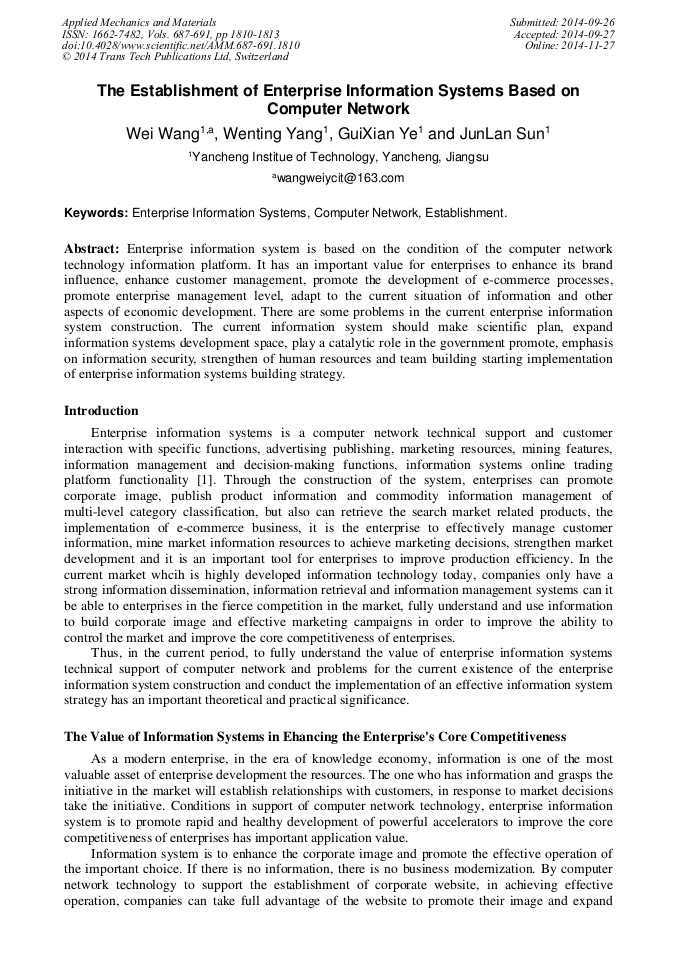 Applied Mechanics and Materials
ISSN: 1662-7482, Vols. 687-691, pp 1810-1813
doi:10.4028/www.scientific.net/AMM.687-691.1810
© 2014 Trans Tech Publications Ltd, Switzerland

Submitted: 2014-09-26
Accepted: 2014-09-27
Online: 2014-11-27

The Establishment of Enterprise Information Systems Based on Computer Network

Wei Wang$^{1,a}$, Wenting Yang$^{1}$, GuiXian Ye$^{1}$ and JunLan Sun$^{1}$

$^{1}$Yancheng Institue of Technology, Yancheng, Jiangsu

$^{a}$wangweiycit@163.com

Keywords: Enterprise Information Systems, Computer Network, Establishment.

Abstract: Enterprise information system is based on the condition of the computer network technology information platform. It has an important value for enterprises to enhance its brand influence, enhance customer management, promote the development of e-commerce processes, promote enterprise management level, adapt to the current situation of information and other aspects of economic development. There are some problems in the current enterprise information system construction. The current information system should make scientific plan, expand information systems development space, play a catalytic role in the government promote, emphasis on information security, strengthen of human resources and team building starting implementation of enterprise information systems building strategy.

Introduction

Enterprise information systems is a computer network technical support and customer interaction with specific functions, advertising publishing, marketing resources, mining features, information management and decision-making functions, information systems online trading platform functionality [1]. Through the construction of the system, enterprises can promote corporate image, publish product information and commodity information management of multi-level category classification, but also can retrieve the search market related products, the implementation of e-commerce business, it is the enterprise to effectively manage customer information, mine market information resources to achieve marketing decisions, strengthen market development and it is an important tool for enterprises to improve production efficiency. In the current market whcih is highly developed information technology today, companies only have a strong information dissemination, information retrieval and information management systems can it be able to enterprises in the fierce competition in the market, fully understand and use information to build corporate image and effective marketing campaigns in order to improve the ability to control the market and improve the core competitiveness of enterprises.

Thus, in the current period, to fully understand the value of enterprise information systems technical support of computer network and problems for the current existence of the enterprise information system construction and conduct the implementation of an effective information system strategy has an important theoretical and practical significance.

The Value of Information Systems in Ehancing the Enterprise's Core Competitiveness

As a modern enterprise, in the era of knowledge economy, information is one of the most valuable asset of enterprise development the resources. The one who has information and grasps the initiative in the market will establish relationships with customers, in response to market decisions take the initiative. Conditions in support of computer network technology, enterprise information system is to promote rapid and healthy development of powerful accelerators to improve the core competitiveness of enterprises has important application value.

Information system is to enhance the corporate image and promote the effective operation of the important choice. If there is no information, there is no business modernization. By computer network technology to support the establishment of corporate website, in achieving effective operation, companies can take full advantage of the website to promote their image and expand